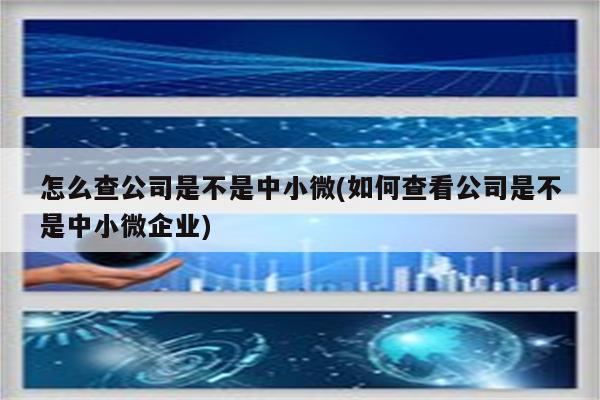 怎么查公司是不是中小微(如何查看公司是不是中小微企业)